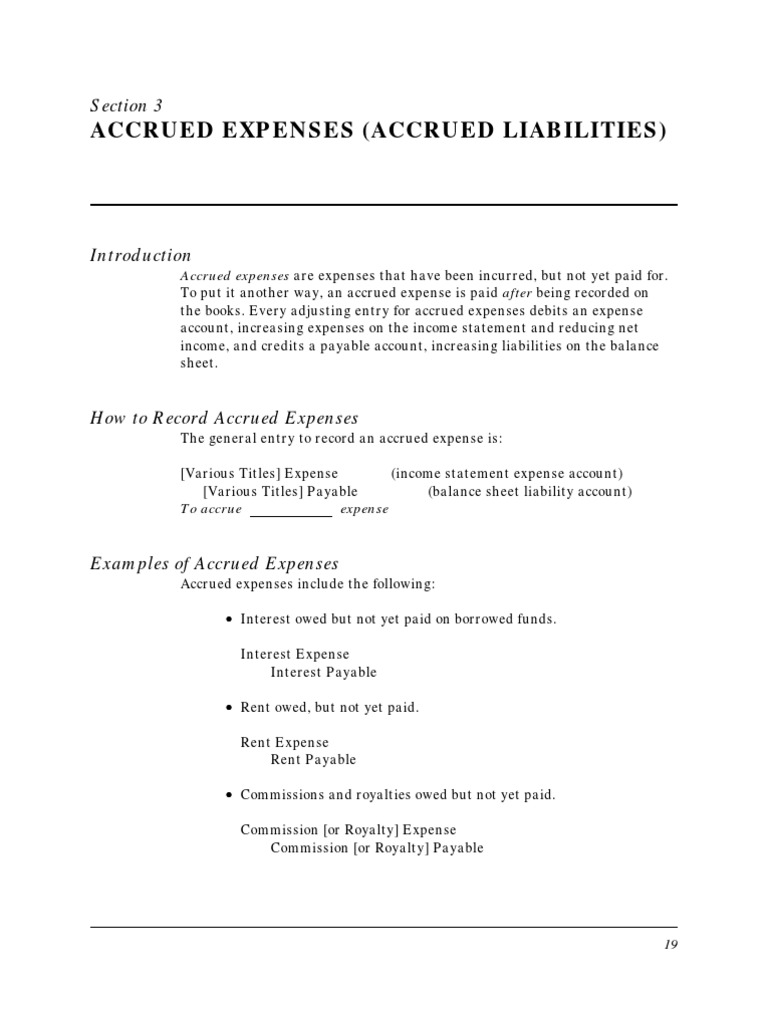 Section 3
ACCRUED EXPENSES (ACCRUED LIABILITIES)

Introduction

Accrued expenses are expenses that have been incurred, but not yet paid for. To put it another way, an accrued expense is paid after being recorded on the books. Every adjusting entry for accrued expenses debits an expense account, increasing expenses on the income statement and reducing net income, and credits a payable account, increasing liabilities on the balance sheet.

How to Record Accrued Expenses

The general entry to record an accrued expense is:

[Various Titles] Expense (income statement expense account)
[Various Titles] Payable (balance sheet liability account)
To accrue ___________ expense

Examples of Accrued Expenses

Accrued expenses include the following:

• Interest owed but not yet paid on borrowed funds.

Interest Expense
Interest Payable

• Rent owed, but not yet paid.

Rent Expense
Rent Payable

• Commissions and royalties owed but not yet paid.

Commission [or Royalty] Expense
Commission [or Royalty] Payable

19